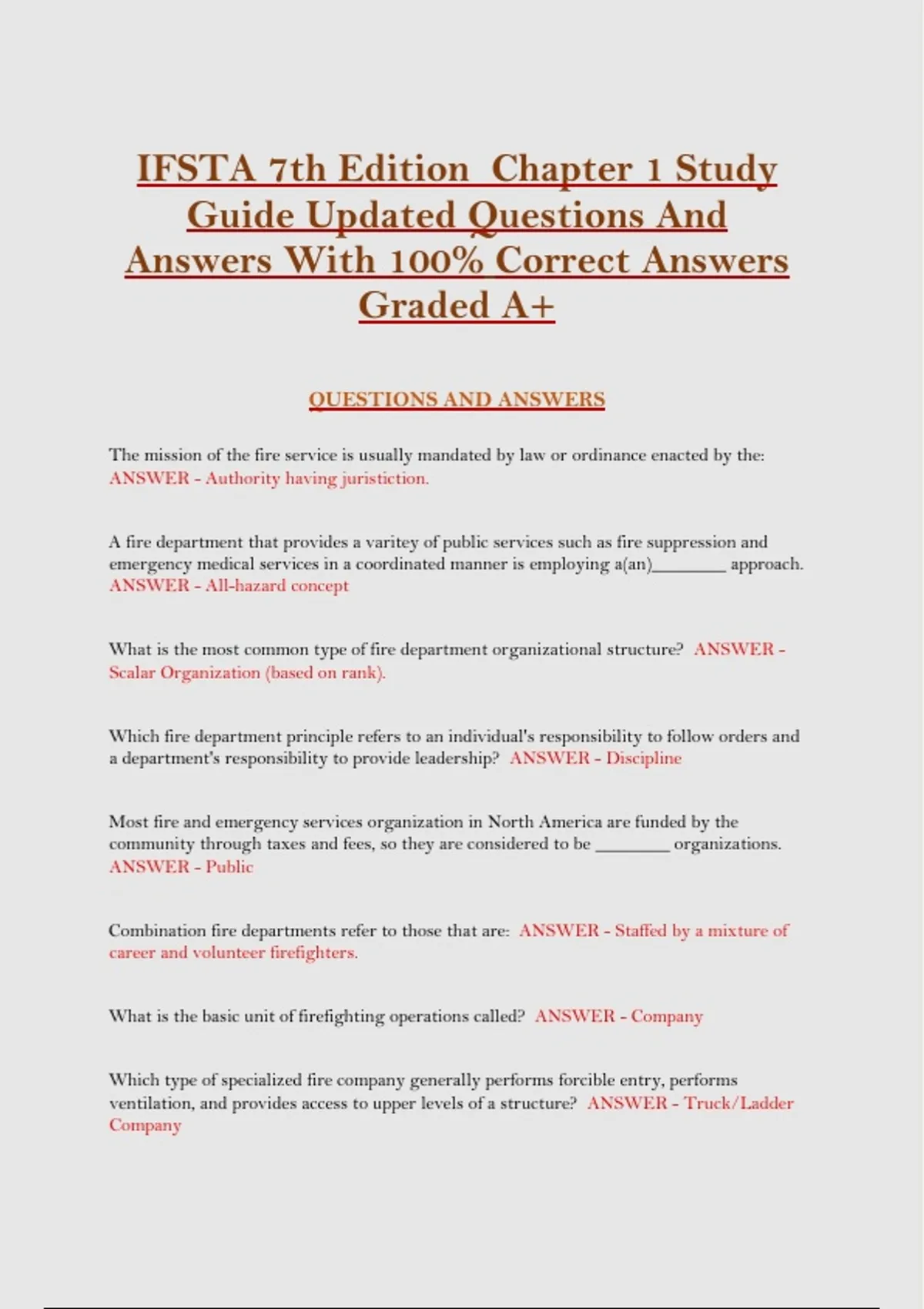 IFSTA 7th Edition Chapter 1 Study Guide Updated Questions And Answers With 100% Correct Answers Graded A+

QUESTIONS AND ANSWERS

The mission of the fire service is usually mandated by law or ordinance enacted by the: ANSWER - Authority having juristiction.

A fire department that provides a varitey of public services such as fire suppression and emergency medical services in a coordinated manner is employing a(an)____ approach. ANSWER - All-hazard concept

What is the most common type of fire department organizational structure? ANSWER - Scalar Organization (based on rank).

Which fire department principle refers to an individual's responsibility to follow orders and a department's responsibility to provide leadership? ANSWER - Discipline

Most fire and emergency services organization in North America are funded by the community through taxes and fees, so they are considered to be ____ organizations. ANSWER - Public

Combination fire departments refer to those that are: ANSWER - Staffed by a mixture of career and volunteer firefighters.

What is the basic unit of firefighting operations called? ANSWER - Company

Which type of specialized fire company generally performs forcible entry, performs ventilation, and provides access to upper levels of a structure? ANSWER - Truck/Ladder Company